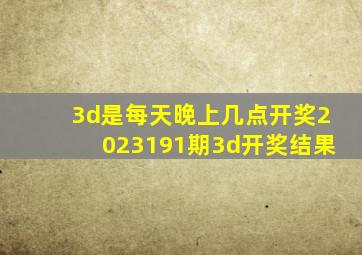 3d是每天晚上几点开奖2023191期3d开奖结果